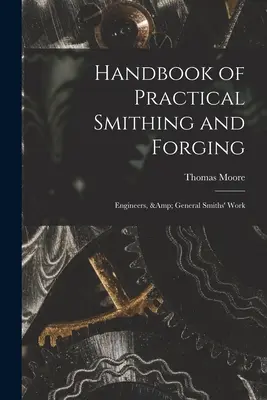 Handbook of Practical Smithing and Forging

Thomas Moore

Engineers, &Amp; General Smiths' Work